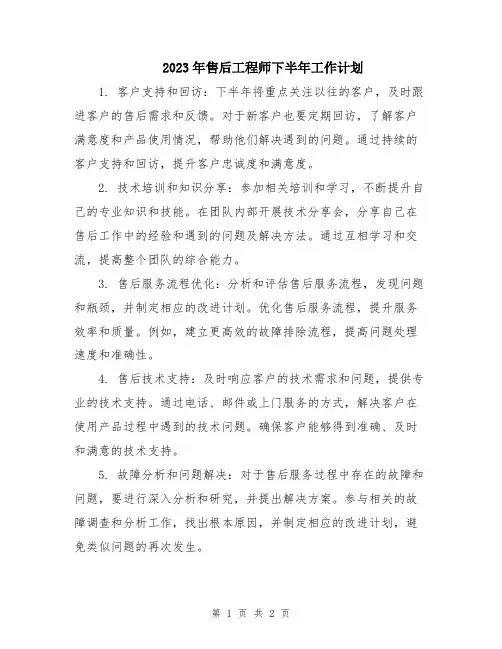 2023年售后工程师下半年工作计划

1. 客户支持和回访：下半年将重点关注以往的客户，及时跟进客户的售后需求和反馈。对于新客户也要定期回访，了解客户满意度和产品使用情况，帮助他们解决遇到的问题。通过持续的客户支持和回访，提升客户忠诚度和满意度。

2. 技术培训和知识分享：参加相关培训和学习，不断提升自己的专业知识和技能。在团队内部开展技术分享会，分享自己在售后工作中的经验和遇到的问题及解决方法。通过互相学习和交流，提高整个团队的综合能力。

3. 售后服务流程优化：分析和评估售后服务流程，发现问题和瓶颈，并制定相应的改进计划。优化售后服务流程，提升服务效率和质量。例如，建立更高效的故障排除流程，提高问题处理速度和准确性。

4. 售后技术支持：及时响应客户的技术需求和问题，提供专业的技术支持。通过电话、邮件或上门服务的方式，解决客户在使用产品过程中遇到的技术问题。确保客户能够得到准确、及时和满意的技术支持。

5. 故障分析和问题解决：对于售后服务过程中存在的故障和问题，要进行深入分析和研究，并提出解决方案。参与相关的故障调查和分析工作，找出根本原因，并制定相应的改进计划，避免类似问题的再次发生。

第 1 页 共 2 页